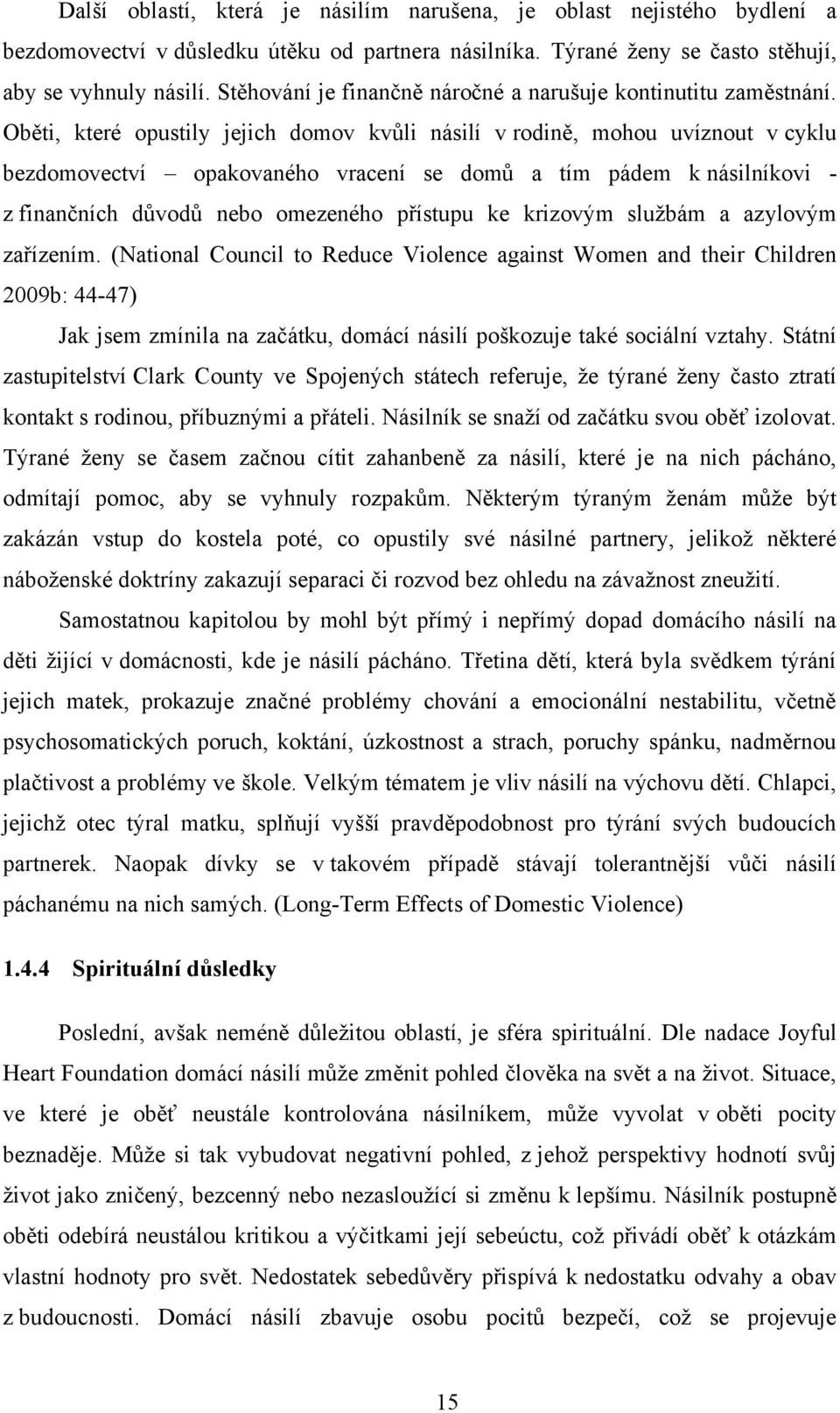 Další oblastí, která je násilím narušena, je oblast nejistého bydlení a bezdomovectví v důsledku útěku od partnera násilníka. Týrané ženy se často stěhují, aby se vyhnuly násilí. Stěhování je finančně náročné a narušuje kontinutitu zaměstnání. Oběti, které opustily jejich domov kvůli násilí v rodině, mohou uvíznout v cyklu bezdomovectví – opakovaného vracení se domů a tím pádem k násilníkovi - z finančních důvodů nebo omezeného přístupu ke krizovým službám a azylovým zařízením. (National Council to Reduce Violence against Women and their Children 2009b: 44-47)

Jak jsem zmínila na začátku, domácí násilí poškozuje také sociální vztahy. Státní zastupitelství Clark County ve Spojených státech referuje, že týrané ženy často ztratí kontakt s rodinou, příbuznými a přáteli. Násilník se snaží od začátku svou oběť izolovat. Týrané ženy se časem začnou cítit zahanbeně za násilí, které je na nich pácháno, odmítají pomoc, aby se vyhnuly rozpakům. Některým týraným ženám může být zakázán vstup do kostela poté, co opustily své násilné partnery, jelikož některé náboženské doktríny zakazují separaci či rozvod bez ohledu na závažnost zneužití.

Samostatnou kapitolou by mohl být přímý i nepřímý dopad domácího násilí na děti žijící v domácnosti, kde je násilí pácháno. Třetina dětí, která byla svědkem týrání jejich matek, prokazuje značné problémy chování a emocionální nestabilitu, včetně psychosomatických poruch, koktání, úzkostnost a strach, poruchy spánku, nadměrnou plačtivost a problémy ve škole. Velkým tématem je vliv násilí na výchovu dětí. Chlapci, jejichž otec týral matku, splňují vyšší pravděpodobnost pro týrání svých budoucích partnerek. Naopak dívky se v takovém případě stávají tolerantnější vůči násilí páchanému na nich samých. (Long-Term Effects of Domestic Violence)

1.4.4 Spirituální důsledky

Poslední, avšak neméně důležitou oblastí, je sféra spirituální. Dle nadace Joyful Heart Foundation domácí násilí může změnit pohled člověka na svět a na život. Situace, ve které je oběť neustále kontrolována násilníkem, může vyvolat v oběti pocity beznaděje. Může si tak vybudovat negativní pohled, z jehož perspektivy hodnotí svůj život jako zničený, bezcenný nebo nezasloužící si změnu k lepšímu. Násilník postupně oběti odebírá neustálou kritikou a výčitkami její sebeúctu, což přivádí oběť k otázkám vlastní hodnoty pro svět. Nedostatek sebedůvěry přispívá k nedostatku odvahy a obav z budoucnosti. Domácí násilí zbavuje osobu pocitů bezpečí, což se projevuje

15